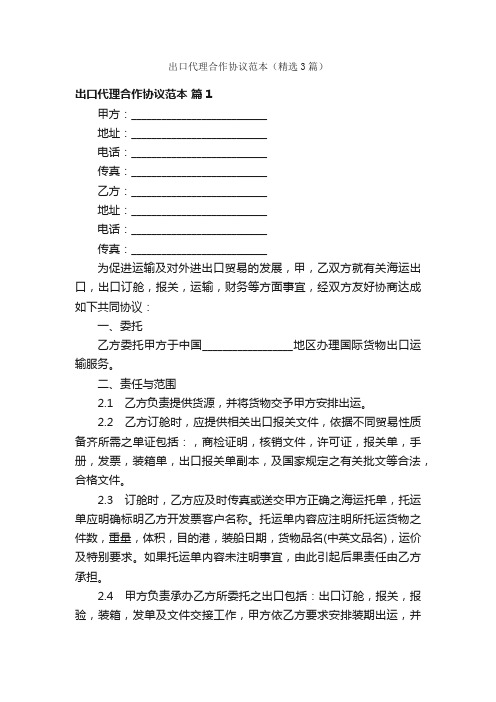 出口代理合作协议范本（精选3篇）

出口代理合作协议范本 篇1

甲方：________________________

地址：________________________

电话：________________________

传真：________________________

乙方：________________________

地址：________________________

电话：________________________

传真：________________________

为促进运输及对外进出口贸易的发展，甲，乙双方就有关海运出口，出口订舱，报关，运输，财务等方面事宜，经双方友好协商达成如下共同协议：

一、委托

乙方委托甲方于中国________________地区办理国际货物出口运输服务。

二、责任与范围

2.1　乙方负责提供货源，并将货物交予甲方安排出运。

2.2　乙方订舱时，应提供相关出口报关文件，依据不同贸易性质备齐所需之单证包括：，商检证明，核销文件，许可证，报关单，手册，发票，装箱单，出口报关单副本，及国家规定之有关批文等合法，合格文件。

2.3　订舱时，乙方应及时传真或送交甲方正确之海运托单，托运单应明确标明乙方开发票客户名称。托运单内容应注明所托运货物之件数，重量，体积，目的港，装船日期，货物品名(中英文品名)，运价及特别要求。如果托运单内容未注明事宜，由此引起后果责任由乙方承担。

2.4　甲方负责承办乙方所委托之出口包括：出口订舱，报关，报验，装箱，发单及文件交接工作，甲方依乙方要求安排装期出运，并